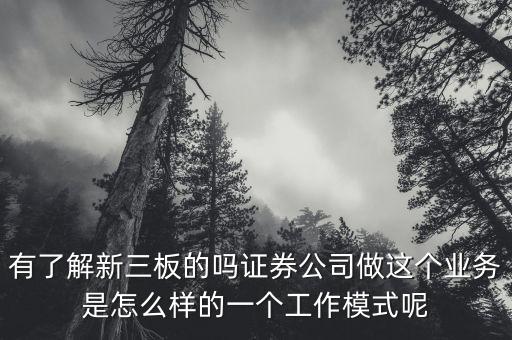 有了解新三板的吗证券公司做这个业务是怎么样的一个工作模式呢